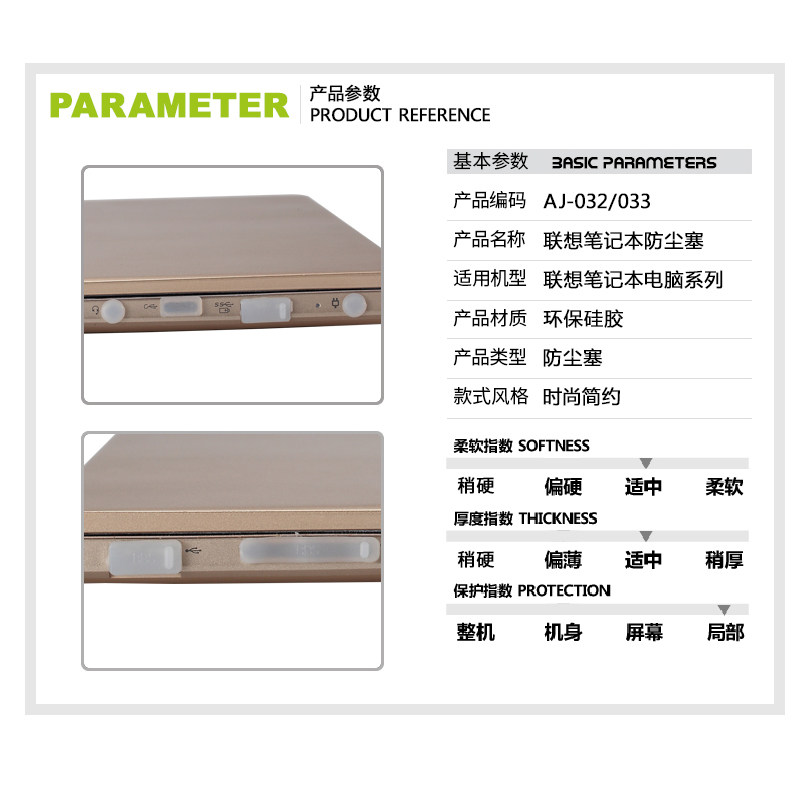 PARAMETER

产品参数
PRODUCT REFERENCE

基本参数 BASIC PARAMETERS
产品编码 AJ-032/033
产品名称 联想笔记本防尘塞
适用机型 联想笔记本电脑系列
产品材质 环保硅胶
产品类型 防尘塞
款式风格 时尚简约

柔软指数 SOFTNESS
稍硬 偏硬 适中 柔软

厚度指数 THICKNESS
稍硬 偏薄 适中 稍厚

保护指数 PROTECTION
整机 机身 屏幕 局部